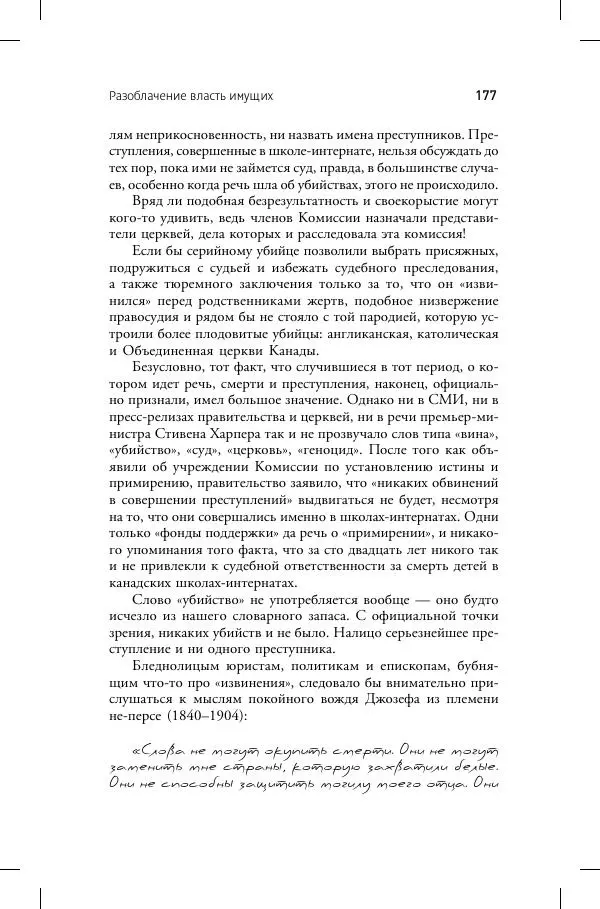 Разоблачение власть имущих

177

лям неприкосновенность, ни назвать имена преступников. Преступления, совершенные в школе-интернате, нельзя обсуждать до тех пор, пока ими не займется суд, правда, в большинстве случаев, особенно когда речь шла об убийствах, этого не происходило.

Вряд ли подобная безрезультатность и своекорыстие могут кого-то удивить, ведь членов Комиссии назначали представители церквей, дела которых и расследовала эта комиссия!

Если бы серийному убийце позволили выбрать присяжных, подружиться с судьей и избежать судебного преследования, а также тюремного заключения только за то, что он «извинился» перед родственниками жертв, подобное низвержение правосудия и рядом бы не стояло с той пародией, которую устроили более плодовитые убийцы: англиканская, католическая и Объединенная церкви Канады.

Безусловно, тот факт, что случившиеся в тот период, о котором идет речь, смерти и преступления, наконец, официально признали, имел большое значение. Однако ни в СМИ, ни в пресс-релизах правительства и церквей, ни в речи премьер-министра Стивена Харпера так и не прозвучало слов типа «вина», «убийство», «суд», «церковь», «геноцид». После того как объявили об учреждении Комиссии по установлению истины и примирению, правительство заявило, что «никаких обвинений в совершении преступлений» выдвигаться не будет, несмотря на то, что они совершались именно в школах-интернатах. Одни только «фонды поддержки» да речь о «примирении», и никакого упоминания того факта, что за сто двадцать лет никого так и не привлекли к судебной ответственности за смерть детей в канадских школах-интернатах.

Слово «убийство» не употребляется вообще — оно будто исчезло из нашего словарного запаса. С официальной точки зрения, никаких убийств и не было. Налицо серьезнейшее преступление и ни одного преступника.

Бледнолицым юристам, политикам и епископам, бубнящим что-то про «извинения», следовало бы внимательно прислушаться к мыслям покойного вождя Джозефа из племени не-персе (1840–1904):

«Слова не могут окупить смерти. Они не могут заменить мне страны, которую захватили белые. Они не способны защитить могилу моего отца. Они